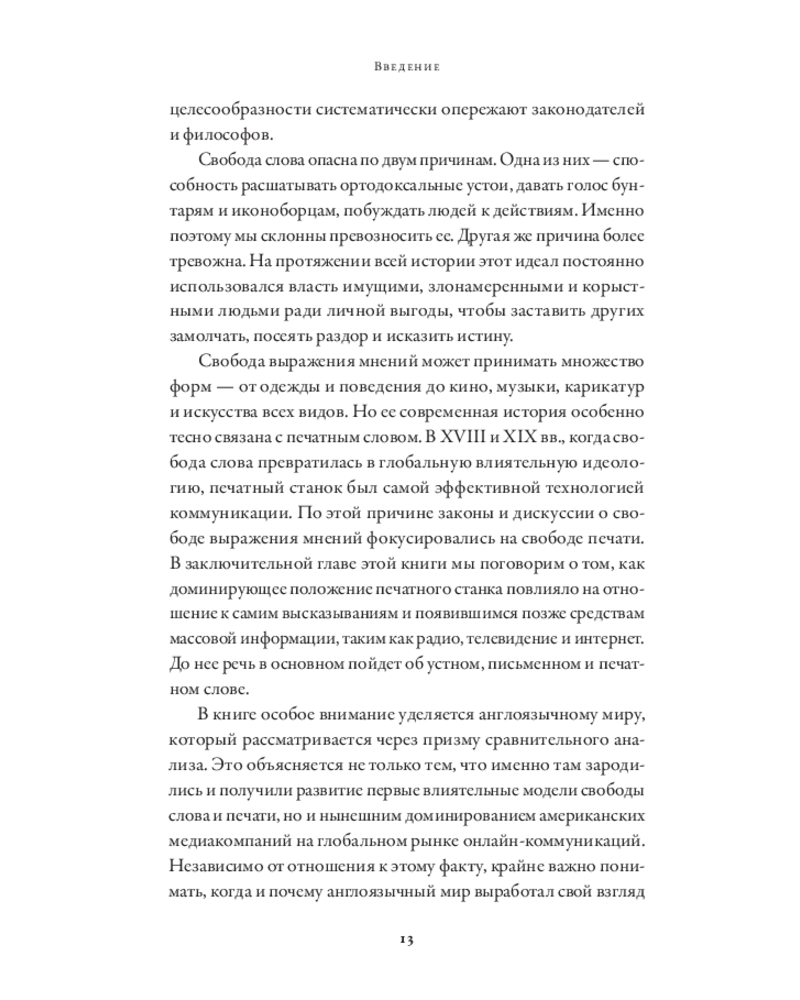 Введение

целесообразности систематически опережают законодателей и философов.

Свобода слова опасна по двум причинам. Одна из них — способность расшатывать ортодоксальные устои, давать голос бунтарям и иконоборцам, побуждать людей к действиям. Именно поэтому мы склонны превозносить ее. Другая же причина более тревожна. На протяжении всей истории этот идеал постоянно использовался власть имущими, злонамеренными и корыстными людьми ради личной выгоды, чтобы заставить других замолчать, посеять раздор и исказить истину.

Свобода выражения мнений может принимать множество форм — от одежды и поведения до кино, музыки, карикатур и искусства всех видов. Но ее современная история особенно тесно связана с печатным словом. В XVIII и XIX вв., когда свобода слова превратилась в глобальную влиятельную идеологию, печатный станок был самой эффективной технологией коммуникации. По этой причине законы и дискуссии о свободе выражения мнений фокусировались на свободе печати. В заключительной главе этой книги мы поговорим о том, как доминирующее положение печатного станка повлияло на отношение к самим высказываниям и появившимся позже средствам массовой информации, таким как радио, телевидение и интернет. До нее речь в основном пойдет об устном, письменном и печатном слове.

В книге особое внимание уделяется англоязычному миру, который рассматривается через призму сравнительного анализа. Это объясняется не только тем, что именно там зародились и получили развитие первые влиятельные модели свободы слова и печати, но и нынешним доминированием американских медиакомпаний на глобальном рынке онлайн-коммуникаций. Независимо от отношения к этому факту, крайне важно понимать, когда и почему англоязычный мир выработал свой взгляд

13